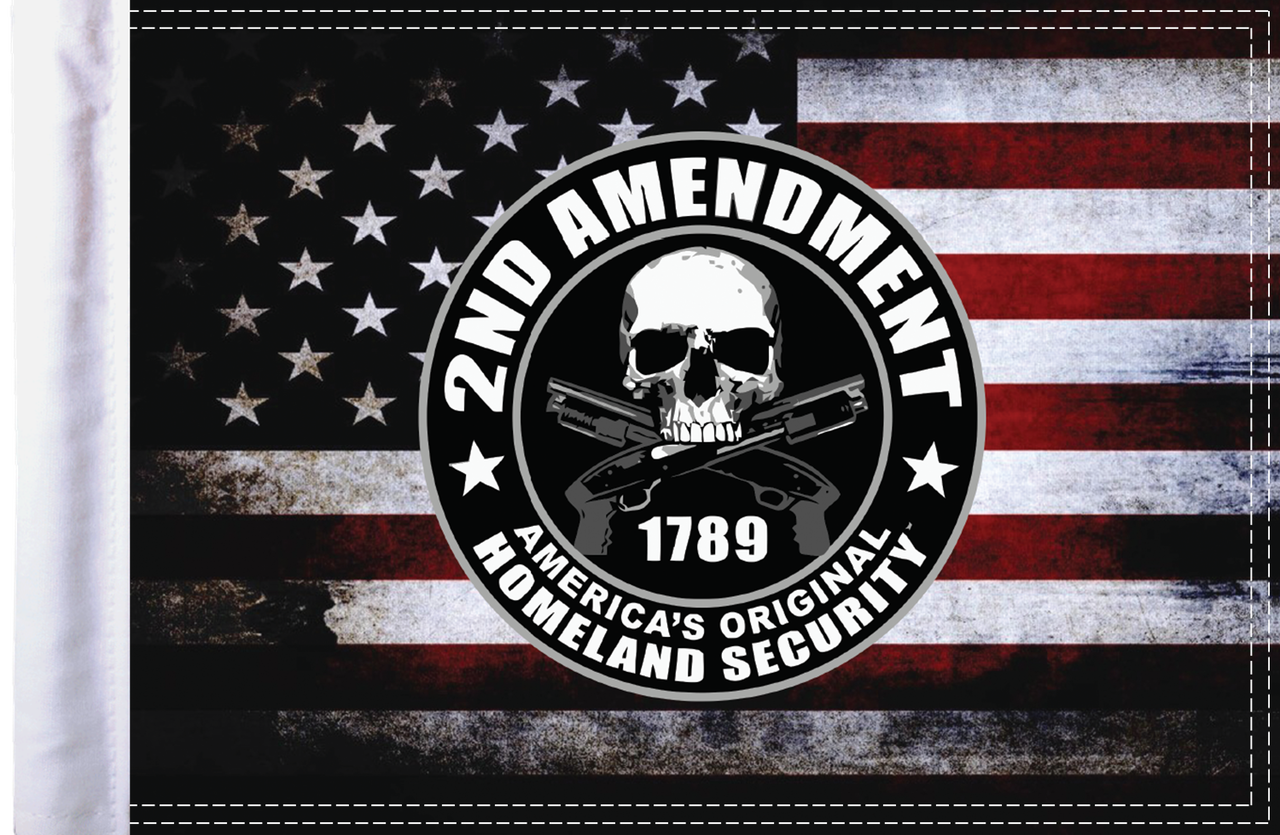 2ND AMENDMENT

1789

AMERICA'S ORIGINAL
HOMELAND SECURITY